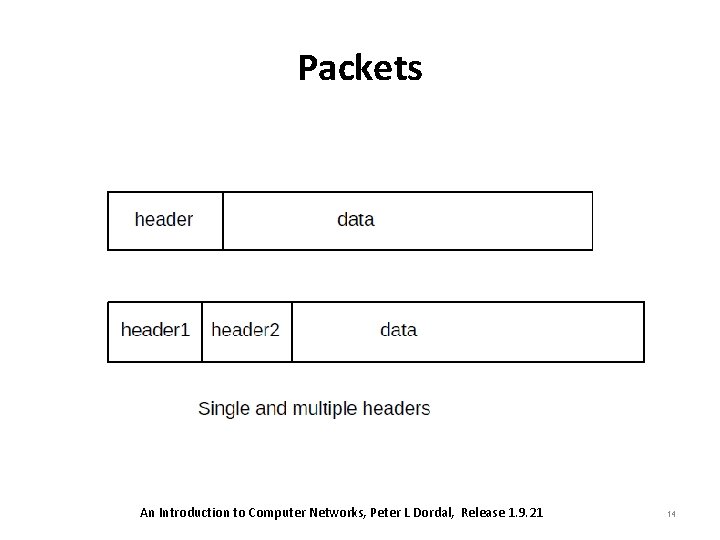 Packets

header

data

header1

header2

data

Single and multiple headers

An Introduction to Computer Networks, Peter L Dordal, Release 1.9.21

14